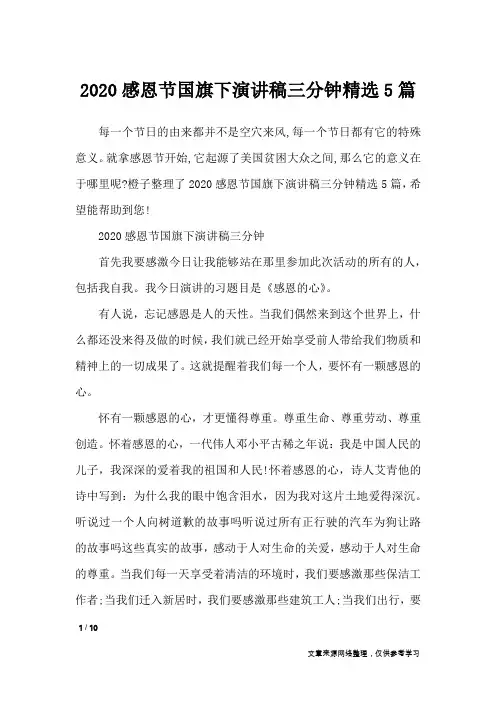 2020感恩节国旗下演讲稿三分钟精选5篇

每一个节日的由来都并不是空穴来风,每一个节日都有它的特殊意义。就拿感恩节开始,它起源了美国贫困大众之间,那么它的意义在于哪里呢?橙子整理了2020感恩节国旗下演讲稿三分钟精选5篇，希望能帮助到您!

2020感恩节国旗下演讲稿三分钟

首先我要感激今日让我能够站在那里参加此次活动的所有的人，包括我自我。我今日演讲的习题目是《感恩的心》。

有人说，忘记感恩是人的天性。当我们偶然来到这个世界上，什么都还没来得及做的时候，我们就已经开始享受前人带给我们物质和精神上的一切成果了。这就提醒着我们每一个人，要怀有一颗感恩的心。

怀有一颗感恩的心，才更懂得尊重。尊重生命、尊重劳动、尊重创造。怀着感恩的心，一代伟人邓小平古稀之年说：我是中国人民的儿子，我深深的爱着我的祖国和人民!怀着感恩的心，诗人艾青他的诗中写到：为什么我的眼中饱含泪水，因为我对这片土地爱得深沉。听说过一个人向树道歉的故事吗听说过所有正行驶的汽车为狗让路的故事吗这些真实的故事，感动于人对生命的关爱，感动于人对生命的尊重。当我们每一天享受着清洁的环境时，我们要感激那些保洁工作者;当我们迁入新居时，我们要感激那些建筑工人;当我们出行，要

1 / 10

文章来源网络整理，仅供参考学习